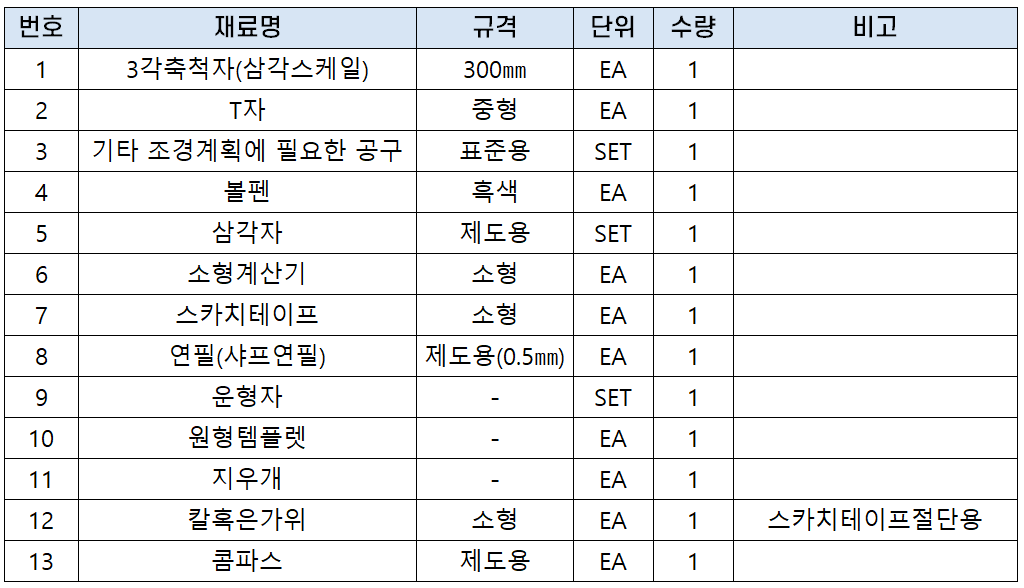 | 번호 | 재료명 | 규격 | 단위 | 수량 | 비고 |
|---|---|---|---|---|---|
| 1 | 3각축척자(삼각스케일) | 300㎜ | EA | 1 | |
| 2 | T자 | 중형 | EA | 1 | |
| 3 | 기타 조경계획에 필요한 공구 | 표준용 | SET | 1 | |
| 4 | 볼펜 | 흑색 | EA | 1 | |
| 5 | 삼각자 | 제도용 | SET | 1 | |
| 6 | 소형계산기 | 소형 | EA | 1 | |
| 7 | 스카치테이프 | 소형 | EA | 1 | |
| 8 | 연필(샤프연필) | 제도용(0.5㎜) | EA | 1 | |
| 9 | 운형자 | - | SET | 1 | |
| 10 | 원형템플렛 | - | EA | 1 | |
| 11 | 지우개 | - | EA | 1 | |
| 12 | 칼혹은가위 | 소형 | EA | 1 | 스카치테이프절단용 |
| 13 | 콤파스 | 제도용 | EA | 1 | |